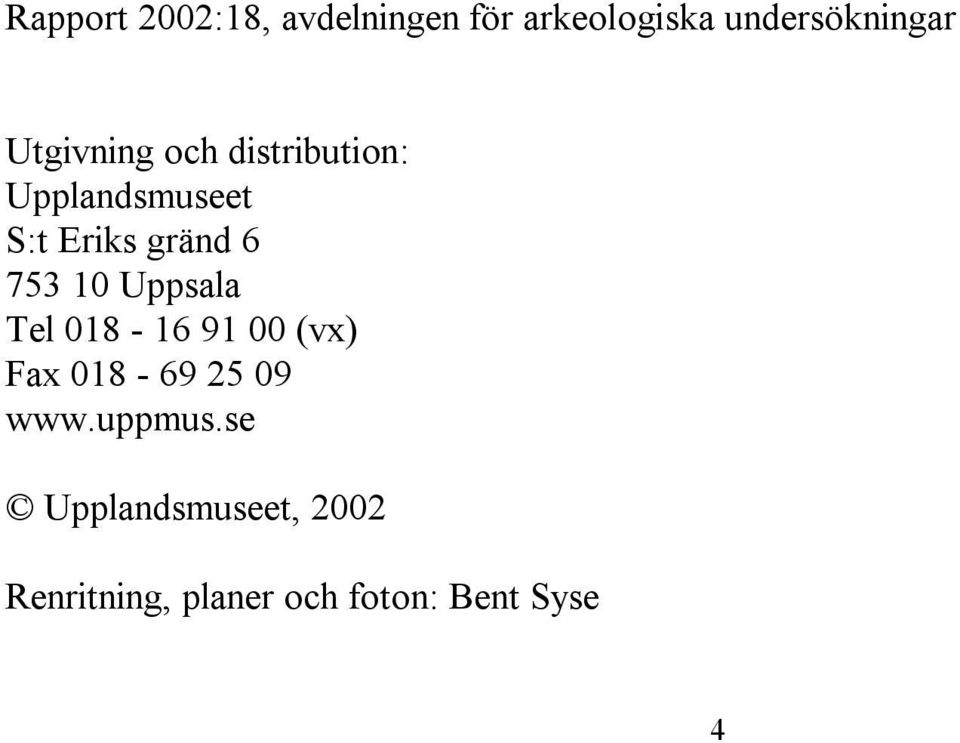 Rapport 2002:18, avdelningen för arkeologiska undersökningar

Utgivning och distribution:
Upplandsmuseet
S:t Eriks gränd 6
753 10 Uppsala
Tel 018 - 16 91 00 (vx)
Fax 018 - 69 25 09
www.uppmus.se

© Upplandsmuseet, 2002

Renritning, planer och foton: Bent Syse

4